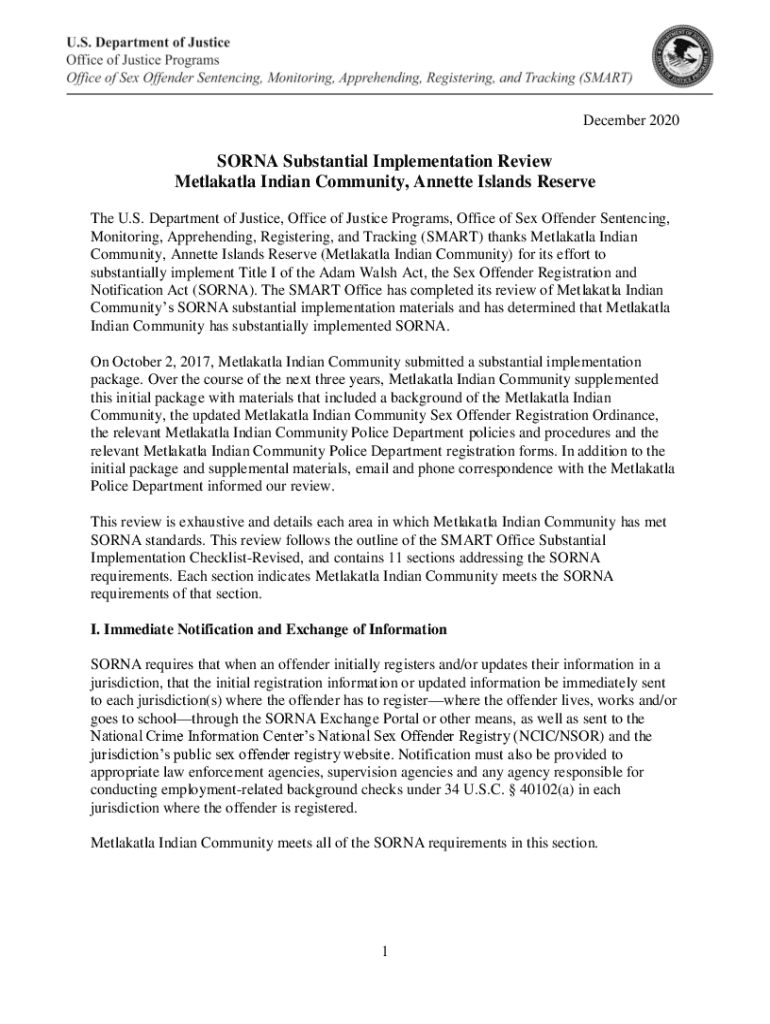 U.S. Department of Justice
Office of Justice Programs
Office of Sex Offender Sentencing, Monitoring, Apprehending, Registering, and Tracking (SMART)

December 2020

SORNA Substantial Implementation Review
Metlakatla Indian Community, Annette Islands Reserve

The U.S. Department of Justice, Office of Justice Programs, Office of Sex Offender Sentencing, Monitoring, Apprehending, Registering, and Tracking (SMART) thanks Metlakatla Indian Community, Annette Islands Reserve (Metlakatla Indian Community) for its effort to substantially implement Title I of the Adam Walsh Act, the Sex Offender Registration and Notification Act (SORNA). The SMART Office has completed its review of Metlakatla Indian Community's SORNA substantial implementation materials and has determined that Metlakatla Indian Community has substantially implemented SORNA.

On October 2, 2017, Metlakatla Indian Community submitted a substantial implementation package. Over the course of the next three years, Metlakatla Indian Community supplemented this initial package with materials that included a background of the Metlakatla Indian Community, the updated Metlakatla Indian Community Sex Offender Registration Ordinance, the relevant Metlakatla Indian Community Police Department policies and procedures and the relevant Metlakatla Indian Community Police Department registration forms. In addition to the initial package and supplemental materials, email and phone correspondence with the Metlakatla Police Department informed our review.

This review is exhaustive and details each area in which Metlakatla Indian Community has met SORNA standards. This review follows the outline of the SMART Office Substantial Implementation Checklist-Revised, and contains 11 sections addressing the SORNA requirements. Each section indicates Metlakatla Indian Community meets the SORNA requirements of that section.

I. Immediate Notification and Exchange of Information

SORNA requires that when an offender initially registers and/or updates their information in a jurisdiction, that the initial registration information or updated information be immediately sent to each jurisdiction(s) where the offender has to register—where the offender lives, works and/or goes to school—through the SORNA Exchange Portal or other means, as well as sent to the National Crime Information Center's National Sex Offender Registry (NCIC/NSOR) and the jurisdiction's public sex offender registry website. Notification must also be provided to appropriate law enforcement agencies, supervision agencies and any agency responsible for conducting employment-related background checks under 34 U.S.C. § 40102(a) in each jurisdiction where the offender is registered.

Metlakatla Indian Community meets all of the SORNA requirements in this section.

1